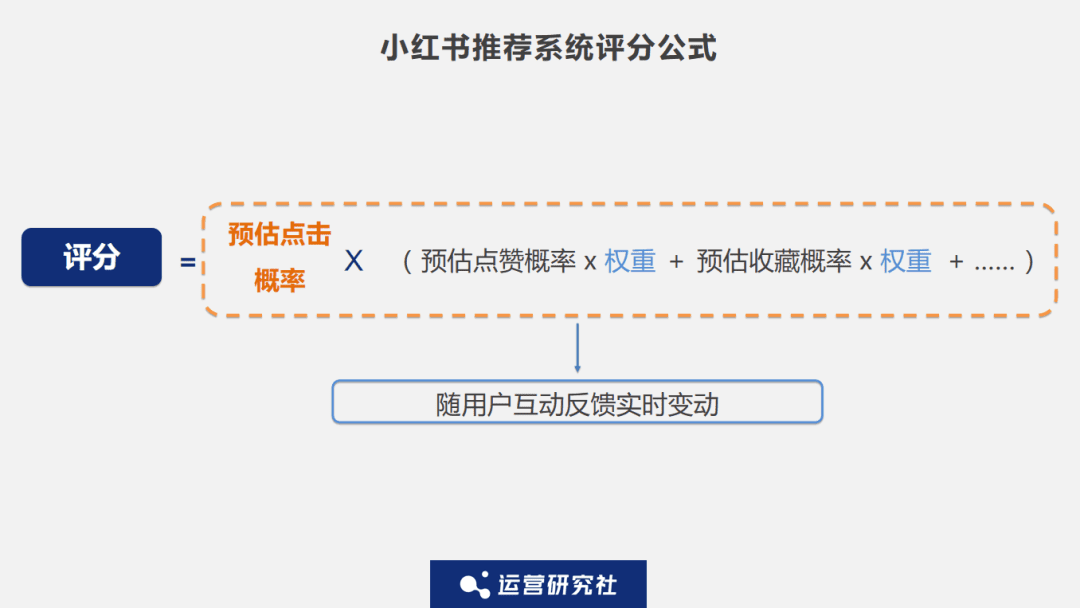 小红书推荐系统评分公式

评分 = 预估点击概率 X （预估点赞概率 x 权重 + 预估收藏概率 x 权重 + ......）

随用户互动反馈实时变动

运营研究社